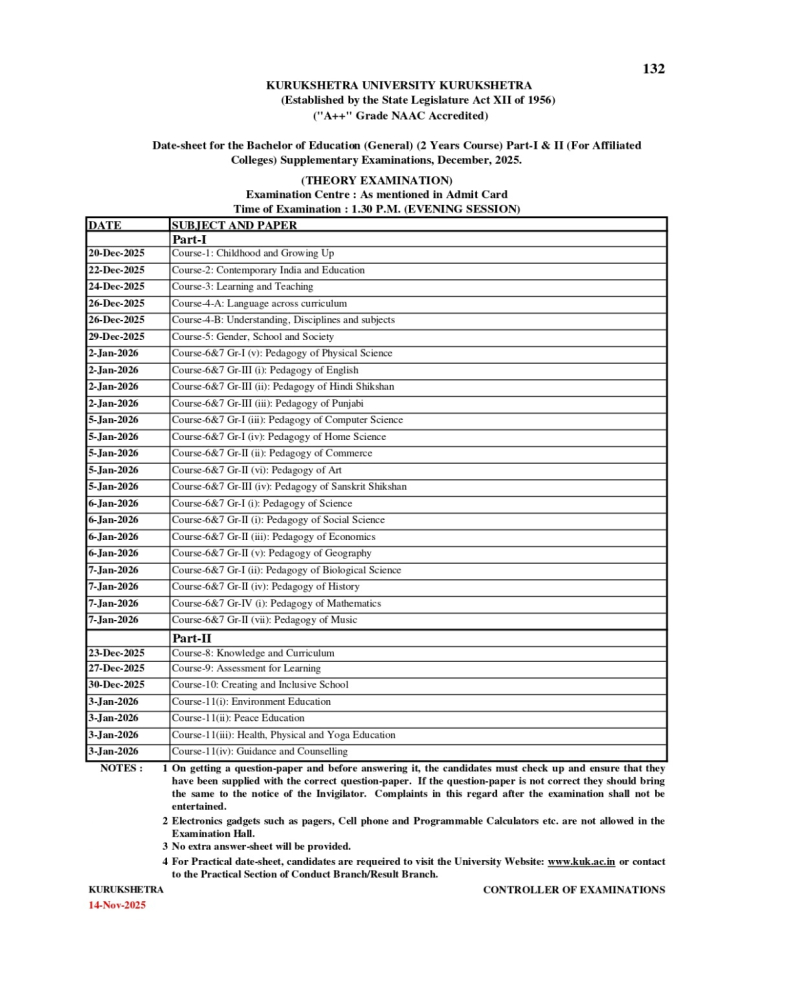 132

KURUKSHETRA UNIVERSITY KURUKSHETRA
(Established by the State Legislature Act XII of 1956)
("A++" Grade NAAC Accredited)

Date-sheet for the Bachelor of Education (General) (2 Years Course) Part-I & II (For Affiliated Colleges) Supplementary Examinations, December, 2025.

(THEORY EXAMINATION)
Examination Centre : As mentioned in Admit Card
Time of Examination : 1.30 P.M. (EVENING SESSION)

| DATE | SUBJECT AND PAPER |
|---|---|
| | Part-I |
| 20-Dec-2025 | Course-1: Childhood and Growing Up |
| 22-Dec-2025 | Course-2: Contemporary India and Education |
| 24-Dec-2025 | Course-3: Learning and Teaching |
| 26-Dec-2025 | Course-4-A: Language across curriculum |
| 26-Dec-2025 | Course-4-B: Understanding, Disciplines and subjects |
| 29-Dec-2025 | Course-5: Gender, School and Society |
| 2-Jan-2026 | Course-6&7 Gr-I (v): Pedagogy of Physical Science |
| 2-Jan-2026 | Course-6&7 Gr-III (i): Pedagogy of English |
| 2-Jan-2026 | Course-6&7 Gr-III (ii): Pedagogy of Hindi Shikshan |
| 2-Jan-2026 | Course-6&7 Gr-III (iii): Pedagogy of Punjabi |
| 5-Jan-2026 | Course-6&7 Gr-I (iii): Pedagogy of Computer Science |
| 5-Jan-2026 | Course-6&7 Gr-I (iv): Pedagogy of Home Science |
| 5-Jan-2026 | Course-6&7 Gr-II (ii): Pedagogy of Commerce |
| 5-Jan-2026 | Course-6&7 Gr-II (vi): Pedagogy of Art |
| 5-Jan-2026 | Course-6&7 Gr-III (iv): Pedagogy of Sanskrit Shikshan |
| 6-Jan-2026 | Course-6&7 Gr-I (i): Pedagogy of Science |
| 6-Jan-2026 | Course-6&7 Gr-II (i): Pedagogy of Social Science |
| 6-Jan-2026 | Course-6&7 Gr-II (iii): Pedagogy of Economics |
| 6-Jan-2026 | Course-6&7 Gr-II (v): Pedagogy of Geography |
| 7-Jan-2026 | Course-6&7 Gr-I (ii): Pedagogy of Biological Science |
| 7-Jan-2026 | Course-6&7 Gr-II (iv): Pedagogy of History |
| 7-Jan-2026 | Course-6&7 Gr-IV (i): Pedagogy of Mathematics |
| 7-Jan-2026 | Course-6&7 Gr-II (vii): Pedagogy of Music |
| | Part-II |
| 23-Dec-2025 | Course-8: Knowledge and Curriculum |
| 27-Dec-2025 | Course-9: Assessment for Learning |
| 30-Dec-2025 | Course-10: Creating and Inclusive School |
| 3-Jan-2026 | Course-11(i): Environment Education |
| 3-Jan-2026 | Course-11(ii): Peace Education |
| 3-Jan-2026 | Course-11(iii): Health, Physical and Yoga Education |
| 3-Jan-2026 | Course-11(iv): Guidance and Counselling |

NOTES :
1 On getting a question-paper and before answering it, the candidates must check up and ensure that they have been supplied with the correct question-paper. If the question-paper is not correct they should bring the same to the notice of the Invigilator. Complaints in this regard after the examination shall not be entertained.
2 Electronics gadgets such as pagers, Cell phone and Programmable Calculators etc. are not allowed in the Examination Hall.
3 No extra answer-sheet will be provided.
4 For Practical date-sheet, candidates are requeired to visit the University Website: www.kuk.ac.in or contact to the Practical Section of Conduct Branch/Result Branch.

KURUKSHETRA
14-Nov-2025

CONTROLLER OF EXAMINATIONS